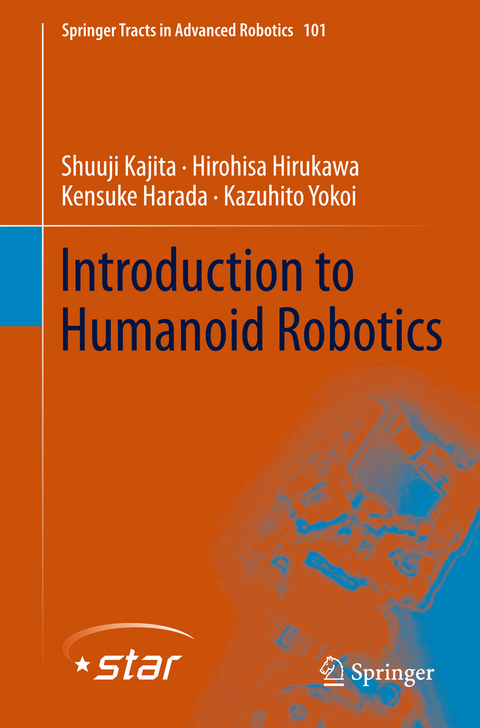 Springer Tracts in Advanced Robotics 101

Shuuji Kajita · Hirohisa Hirukawa
Kensuke Harada · Kazuhito Yokoi

Introduction to Humanoid Robotics

star

Springer